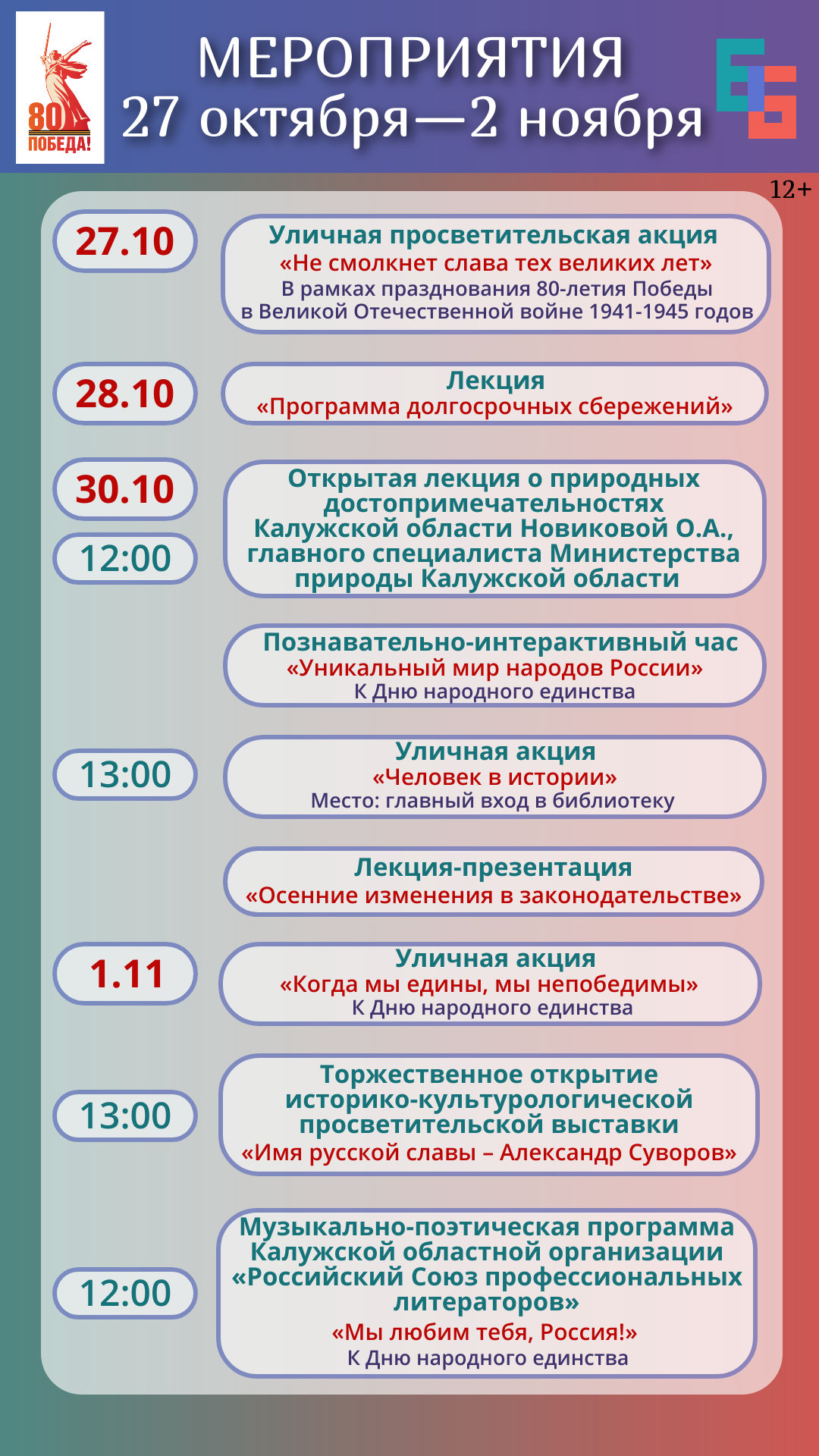 80
ПОБЕДА!

МЕРОПРИЯТИЯ
27 октября—2 ноября

12+

27.10

Уличная просветительская акция
«Не смолкнет слава тех великих лет»
В рамках празднования 80-летия Победы в Великой Отечественной войне 1941-1945 годов

28.10

Лекция
«Программа долгосрочных сбережений»

30.10

12:00

Открытая лекция о природных достопримечательностях Калужской области Новиковой О.А., главного специалиста Министерства природы Калужской области

Познавательно-интерактивный час
«Уникальный мир народов России»
К Дню народного единства

13:00

Уличная акция
«Человек в истории»
Место: главный вход в библиотеку

Лекция-презентация
«Осенние изменения в законодательстве»

1.11

Уличная акция
«Когда мы едины, мы непобедимы»
К Дню народного единства

13:00

Торжественное открытие историко-культурологической просветительской выставки
«Имя русской славы – Александр Суворов»

12:00

Музыкально-поэтическая программа Калужской областной организации «Российский Союз профессиональных литераторов»
«Мы любим тебя, Россия!»
К Дню народного единства